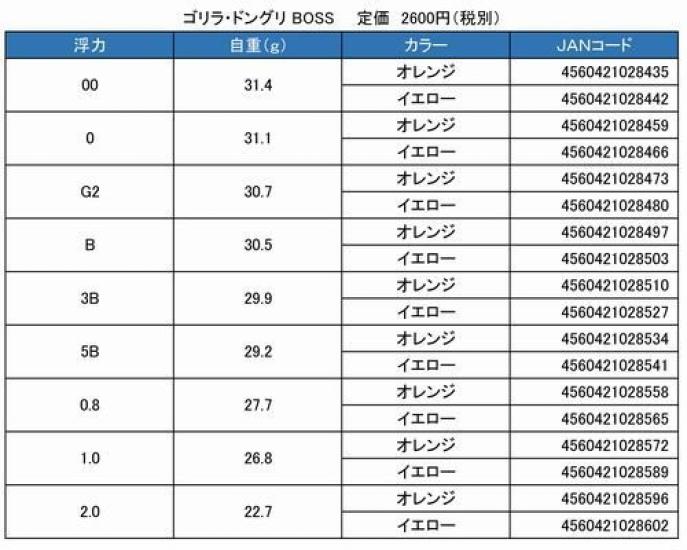 ゴリラ･ドングリ BOSS 定価 2600円(税別)

| 浮力 | 自重(g) | カラー | JANコード |
|---|---|---|---|
| 00 | 31.4 | オレンジ | 4560421028435 |
| | | イエロー | 4560421028442 |
| 0 | 31.1 | オレンジ | 4560421028459 |
| | | イエロー | 4560421028466 |
| G2 | 30.7 | オレンジ | 4560421028473 |
| | | イエロー | 4560421028480 |
| B | 30.5 | オレンジ | 4560421028497 |
| | | イエロー | 4560421028503 |
| 3B | 29.9 | オレンジ | 4560421028510 |
| | | イエロー | 4560421028527 |
| 5B | 29.2 | オレンジ | 4560421028534 |
| | | イエロー | 4560421028541 |
| 0.8 | 27.7 | オレンジ | 4560421028558 |
| | | イエロー | 4560421028565 |
| 1.0 | 26.8 | オレンジ | 4560421028572 |
| | | イエロー | 4560421028589 |
| 2.0 | 22.7 | オレンジ | 4560421028596 |
| | | イエロー | 4560421028602 |